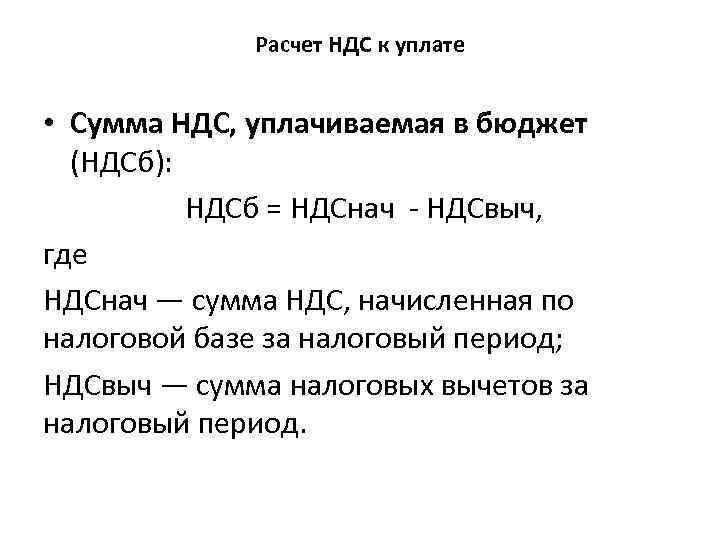 Расчет НДС к уплате

• Сумма НДС, уплачиваемая в бюджет (НДСб):

НДСб = НДСнач - НДСвыч,

где

НДСнач — сумма НДС, начисленная по налоговой базе за налоговый период;

НДСвыч — сумма налоговых вычетов за налоговый период.